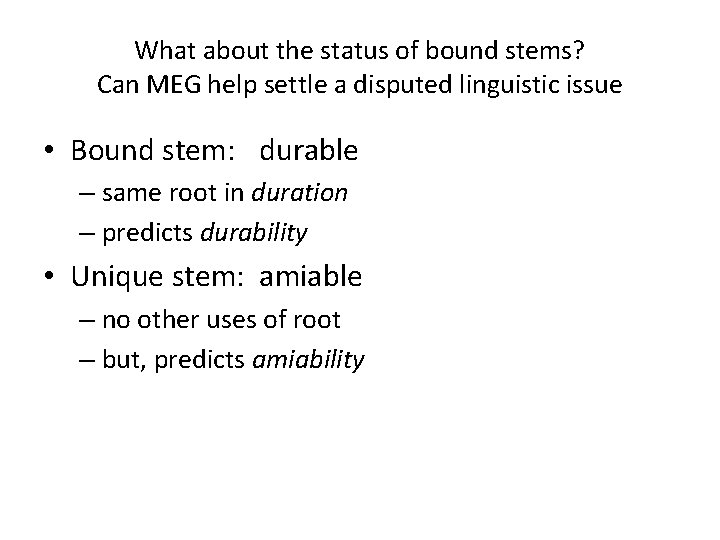 What about the status of bound stems?
Can MEG help settle a disputed linguistic issue

• Bound stem: durable
– same root in duration
– predicts durability
• Unique stem: amiable
– no other uses of root
– but, predicts amiability